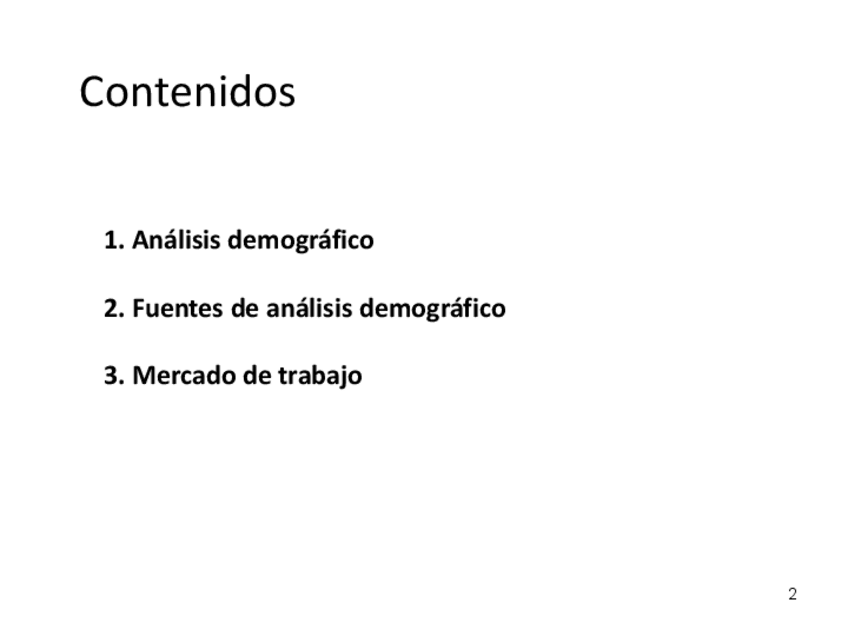 Contenidos

1. Análisis demográfico

2. Fuentes de análisis demográfico

3. Mercado de trabajo

2